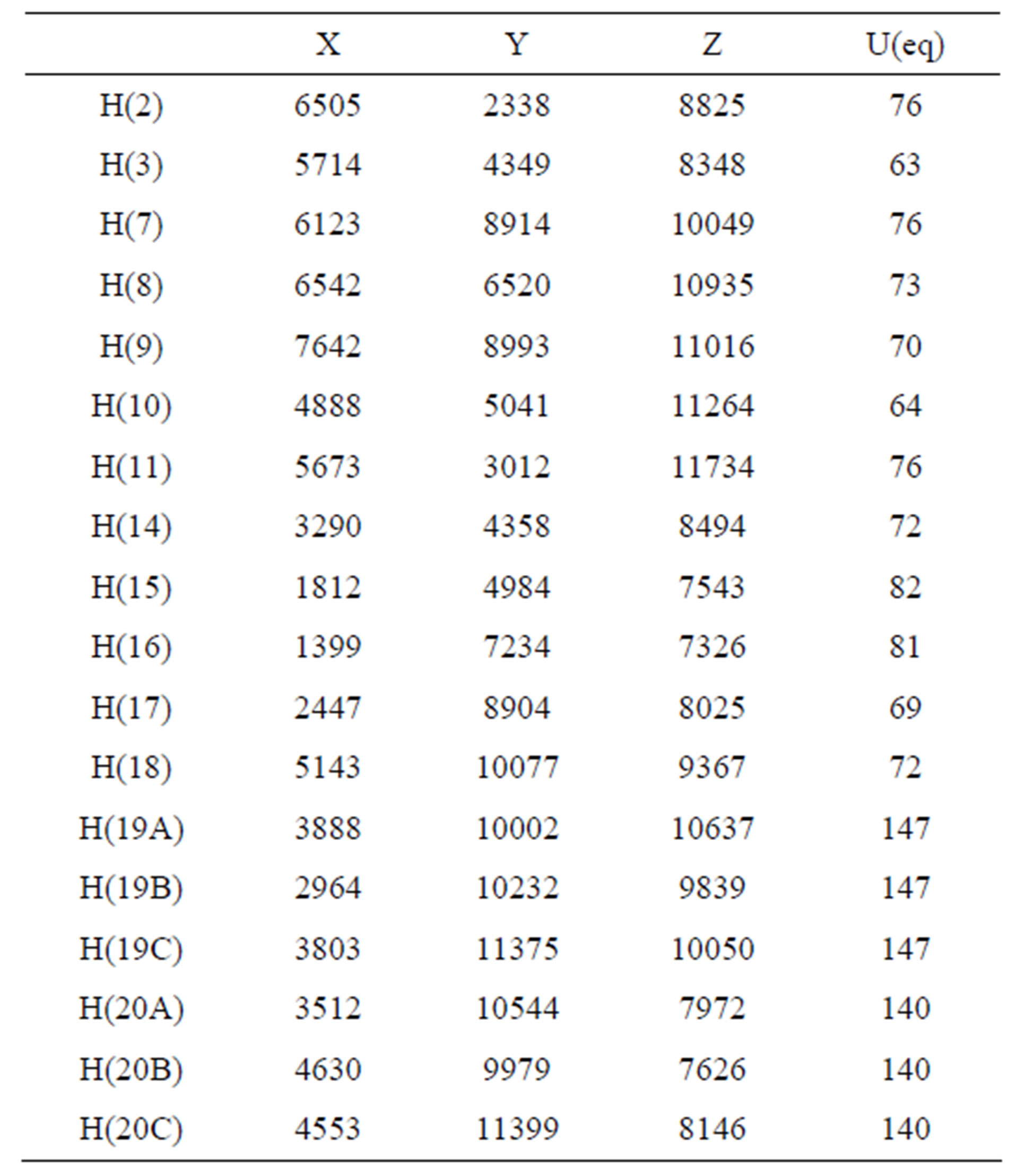 |  | X | Y | Z | U(eq) |
|---|---|---|---|---|
| H(2) | 6505 | 2338 | 8825 | 76 |
| H(3) | 5714 | 4349 | 8348 | 63 |
| H(7) | 6123 | 8914 | 10049 | 76 |
| H(8) | 6542 | 6520 | 10935 | 73 |
| H(9) | 7642 | 8993 | 11016 | 70 |
| H(10) | 4888 | 5041 | 11264 | 64 |
| H(11) | 5673 | 3012 | 11734 | 76 |
| H(14) | 3290 | 4358 | 8494 | 72 |
| H(15) | 1812 | 4984 | 7543 | 82 |
| H(16) | 1399 | 7234 | 7326 | 81 |
| H(17) | 2447 | 8904 | 8025 | 69 |
| H(18) | 5143 | 10077 | 9367 | 72 |
| H(19A) | 3888 | 10002 | 10637 | 147 |
| H(19B) | 2964 | 10232 | 9839 | 147 |
| H(19C) | 3803 | 11375 | 10050 | 147 |
| H(20A) | 3512 | 10544 | 7972 | 140 |
| H(20B) | 4630 | 9979 | 7626 | 140 |
| H(20C) | 4553 | 11399 | 8146 | 140 |